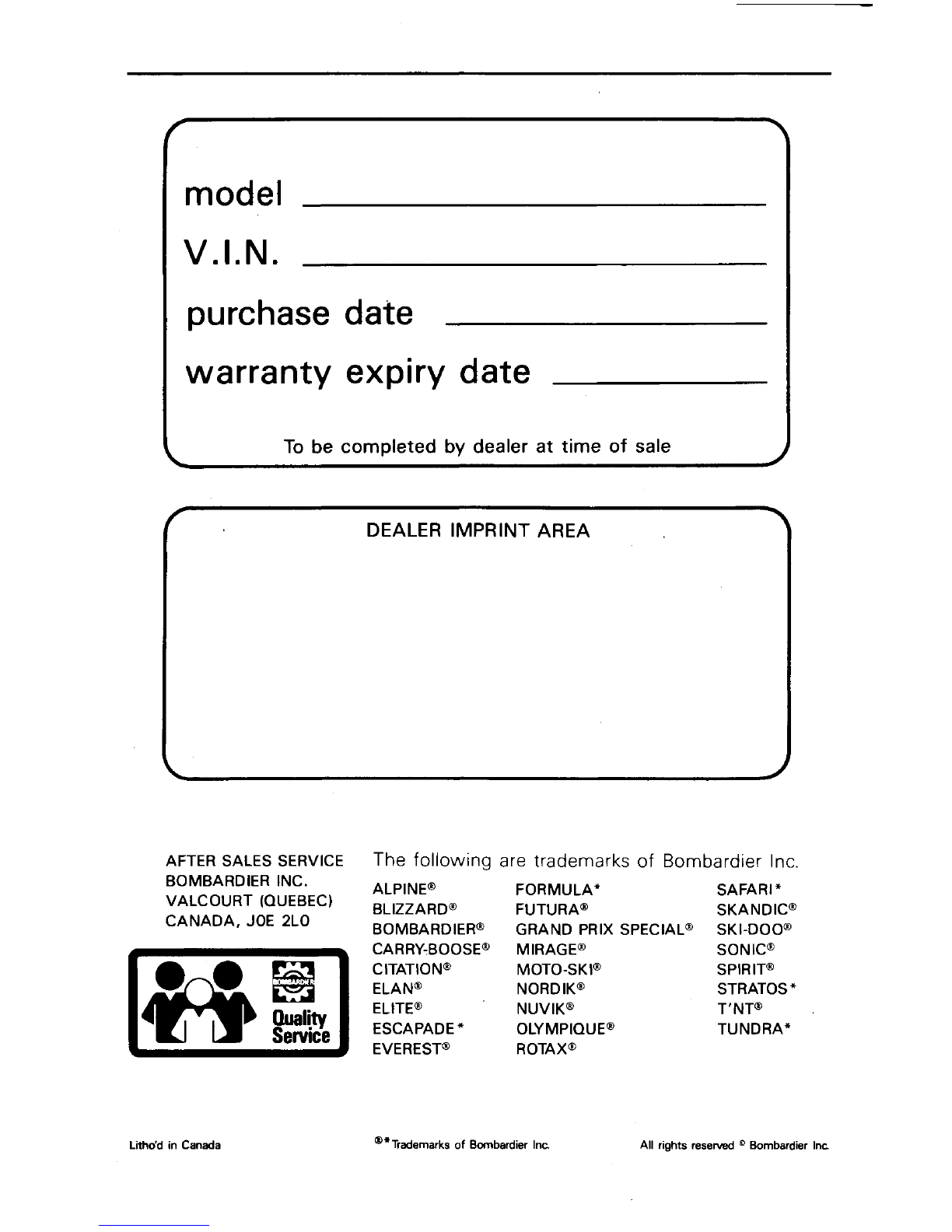 model

V.I.N.

purchase date

warranty expiry date

To be completed by dealer at time of sale

DEALER IMPRINT AREA

AFTER SALES SERVICE
BOMBARDIER INC.
VALCOURT (QUEBEC)
CANADA, J0E 2L0

BOMBARDIER
Quality Service

The following are trademarks of Bombardier Inc.

ALPINE®
BLIZZARD®
BOMBARDIER®
CARRY-BOOSE®
CITATION®
ELAN®
ELITE®
ESCAPADE*
EVEREST®

FORMULA*
FUTURA®
GRAND PRIX SPECIAL®
MIRAGE®
MOTO-SKI®
NORDIK®
NUVIK®
OLYMPIQUE®
ROTAX®

SAFARI*
SKANDIC®
SKI-DOO®
SONIC®
SPIRIT®
STRATOS*
T'NT®
TUNDRA*

Litho'd in Canada

®* Trademarks of Bombardier Inc.

All rights reserved © Bombardier Inc.